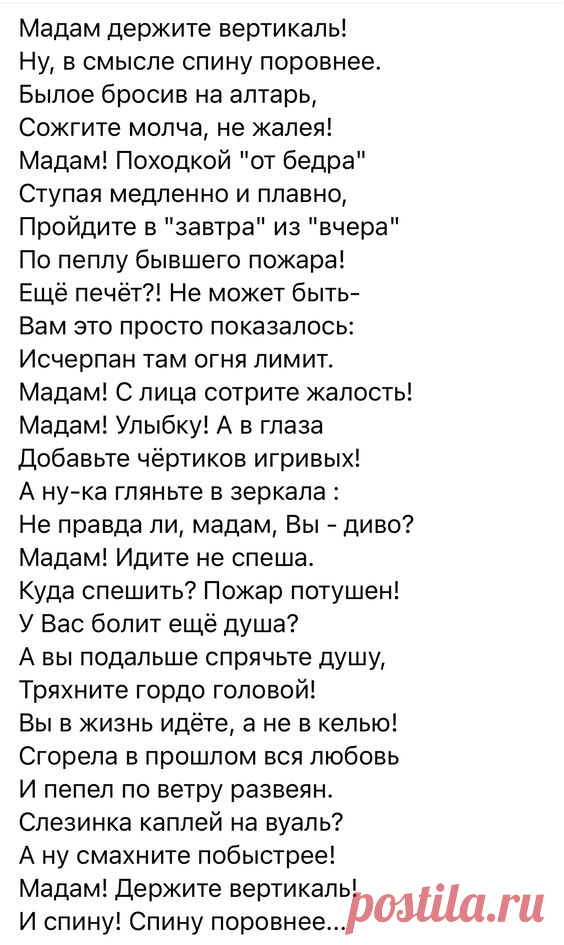 Мадам держите вертикаль!
Ну, в смысле спину поровнее.
Былое бросив на алтарь,
Сожгите молча, не жалея!
Мадам! Походкой "от бедра"
Ступая медленно и плавно,
Пройдите в "завтра" из "вчера"
По пеплу бывшего пожара!
Ещё печёт?! Не может быть-
Вам это просто показалось:
Исчерпан там огня лимит.
Мадам! С лица сотрите жалость!
Мадам! Улыбку! А в глаза
Добавьте чёртиков игривых!
А ну-ка гляньте в зеркала :
Не правда ли, мадам, Вы - диво?
Мадам! Идите не спеша.
Куда спешить? Пожар потушен!
У Вас болит ещё душа?
А вы подальше спрячьте душу,
Тряхните гордо головой!
Вы в жизнь идёте, а не в келью!
Сгорела в прошлом вся любовь
И пепел по ветру развеян.
Слезинка каплей на вуаль?
А ну смахните побыстрее!
Мадам! Держите вертикаль!
И спину! Спину поровнее...

postila.ru